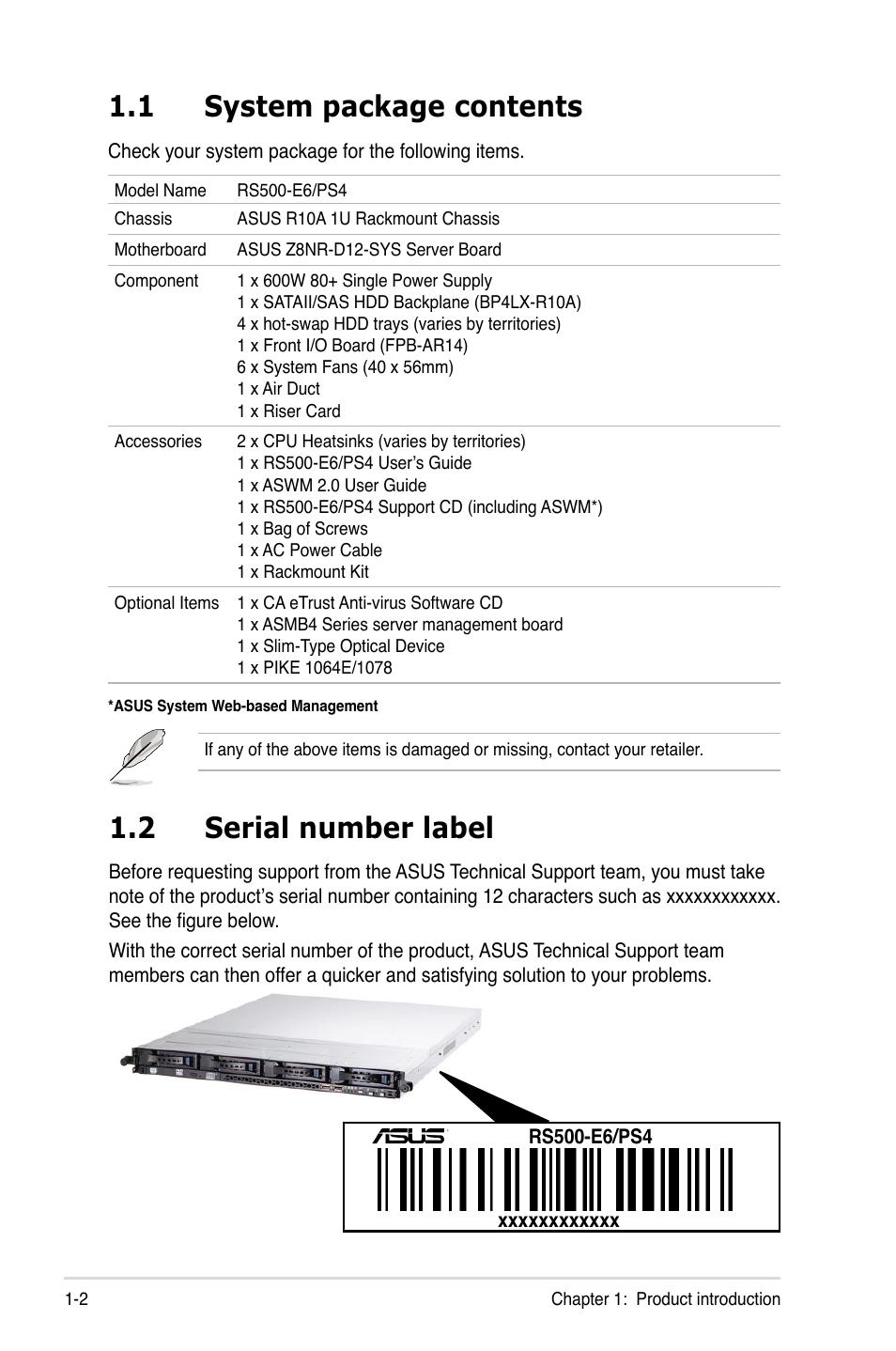 1.1 System package contents

Check your system package for the following items.

| Model Name | RS500-E6/PS4 |
|---|---|
| Chassis | ASUS R10A 1U Rackmount Chassis |
| Motherboard | ASUS Z8NR-D12-SYS Server Board |
| Component | 1 x 600W 80+ Single Power Supply<br>1 x SATAII/SAS HDD Backplane (BP4LX-R10A)<br>4 x hot-swap HDD trays (varies by territories)<br>1 x Front I/O Board (FPB-AR14)<br>6 x System Fans (40 x 56mm)<br>1 x Air Duct<br>1 x Riser Card |
| Accessories | 2 x CPU Heatsinks (varies by territories)<br>1 x RS500-E6/PS4 User's Guide<br>1 x ASWM 2.0 User Guide<br>1 x RS500-E6/PS4 Support CD (including ASWM*)<br>1 x Bag of Screws<br>1 x AC Power Cable<br>1 x Rackmount Kit |
| Optional Items | 1 x CA eTrust Anti-virus Software CD<br>1 x ASMB4 Series server management board<br>1 x Slim-Type Optical Device<br>1 x PIKE 1064E/1078 |

*ASUS System Web-based Management

If any of the above items is damaged or missing, contact your retailer.

1.2 Serial number label

Before requesting support from the ASUS Technical Support team, you must take note of the product's serial number containing 12 characters such as xxxxxxxxxxxx. See the figure below.

With the correct serial number of the product, ASUS Technical Support team members can then offer a quicker and satisfying solution to your problems.

ASUS RS500-E6/PS4

xxxxxxxxxxxx

1-2 Chapter 1: Product introduction